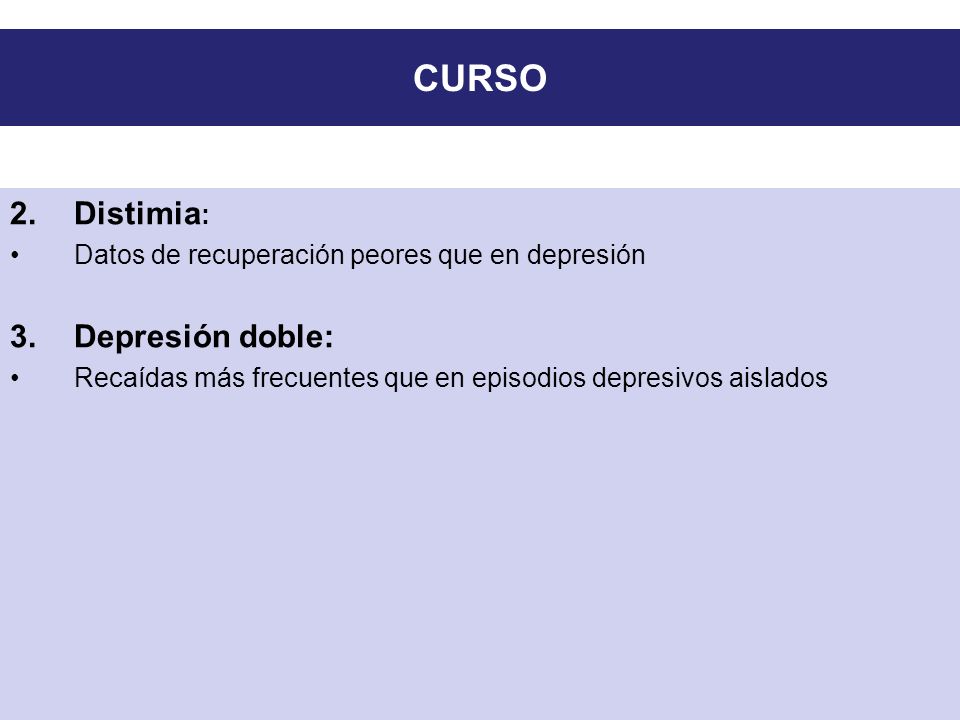 CURSO

2. Distimia:
• Datos de recuperación peores que en depresión

3. Depresión doble:
• Recaídas más frecuentes que en episodios depresivos aislados